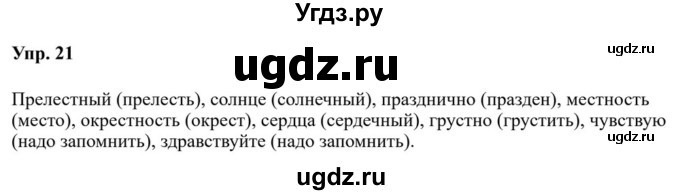 Угдз.ру

Упр. 21

ugdz.ru

ugdz.ru

Прелестный (прелесть), солнце (солнечный), празднично (празден), местность (место), окрестность (окрест), сердца (сердечный), грустно (грустить), чувствую (надо запомнить), здравствуйте (надо запомнить).

ugdz.ru

ugdz.ru